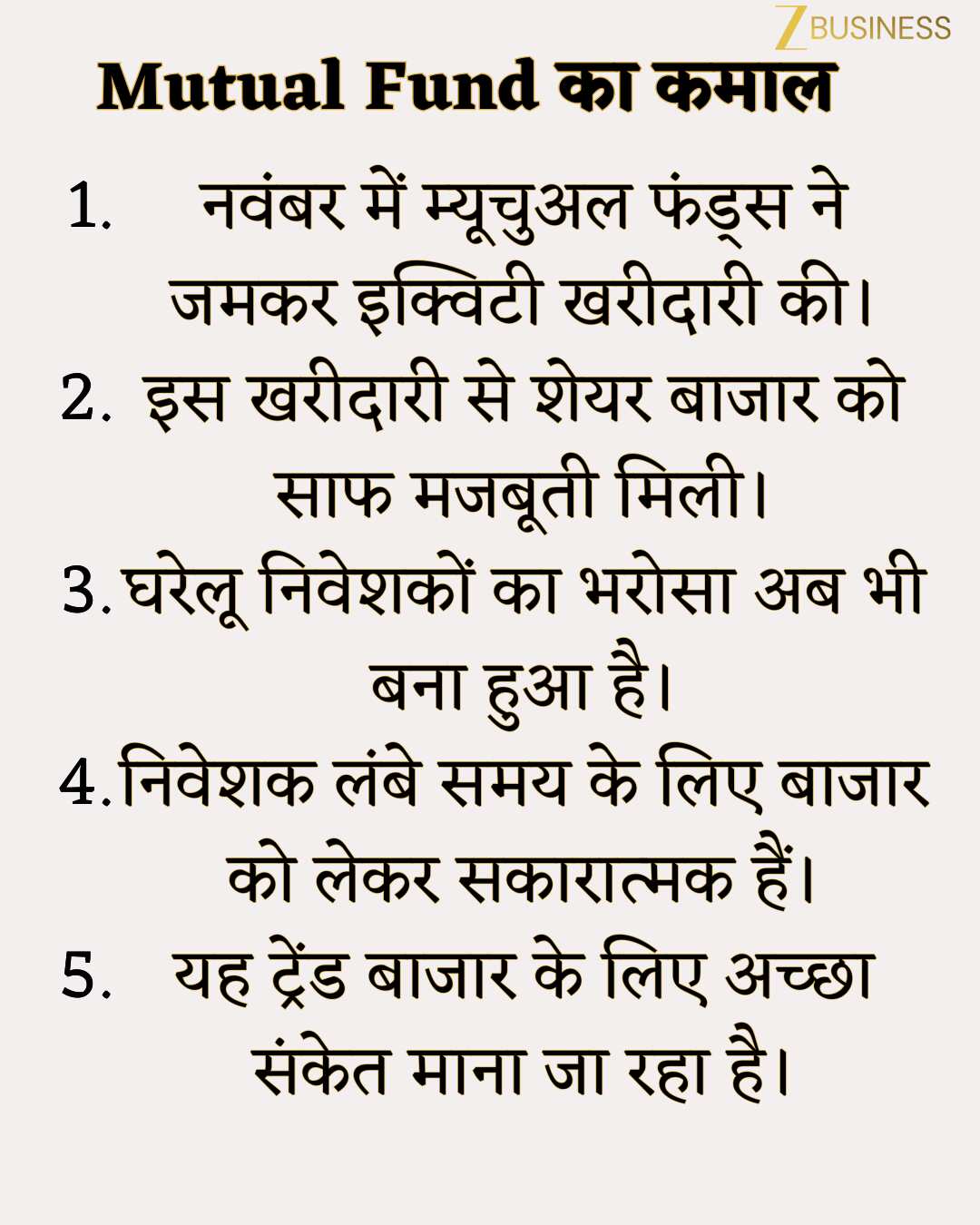 Z BUSINESS

Mutual Fund का कमाल

1. नवंबर में म्यूचुअल फंड्स ने जमकर इक्विटी खरीदारी की।

2. इस खरीदारी से शेयर बाजार को साफ मजबूती मिली।

3. घरेलू निवेशकों का भरोसा अब भी बना हुआ है।

4. निवेशक लंबे समय के लिए बाजार को लेकर सकारात्मक हैं।

5. यह ट्रेंड बाजार के लिए अच्छा संकेत माना जा रहा है।